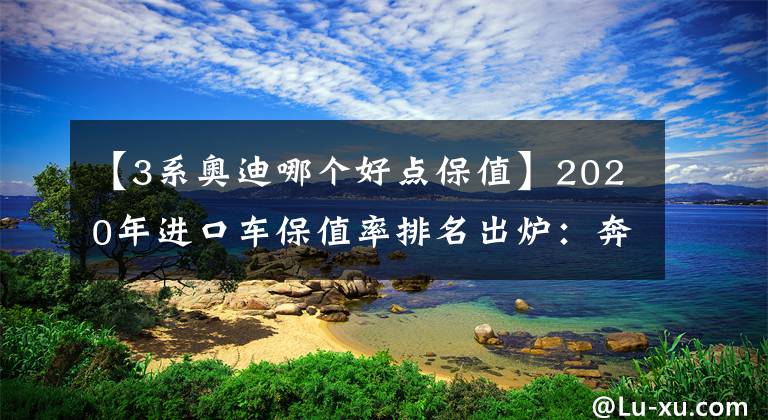 【3系奥迪哪个好点保值】2020年进口车保值率排名出炉：奔

@Lu-xu.com